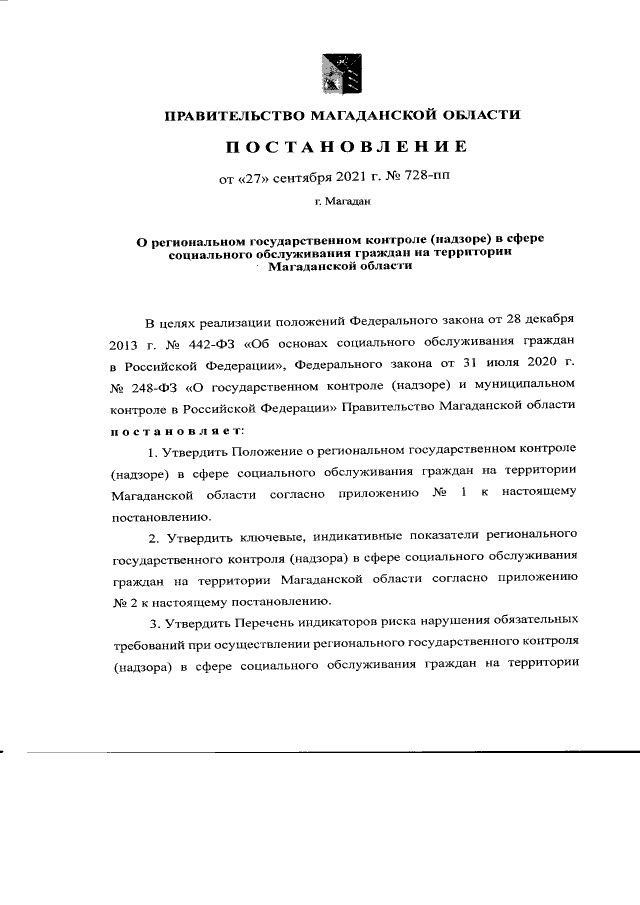 ПРАВИТЕЛЬСТВО МАГАДАНСКОЙ ОБЛАСТИ

ПОСТАНОВЛЕНИЕ

от «27» сентября 2021 г. № 728-пп

г. Магадан

О региональном государственном контроле (надзоре) в сфере социального обслуживания граждан на территории Магаданской области

В целях реализации положений Федерального закона от 28 декабря 2013 г. № 442-ФЗ «Об основах социального обслуживания граждан в Российской Федерации», Федерального закона от 31 июля 2020 г. № 248-ФЗ «О государственном контроле (надзоре) и муниципальном контроле в Российской Федерации» Правительство Магаданской области постановляет:

1. Утвердить Положение о региональном государственном контроле (надзоре) в сфере социального обслуживания граждан на территории Магаданской области согласно приложению № 1 к настоящему постановлению.

2. Утвердить ключевые, индикативные показатели регионального государственного контроля (надзора) в сфере социального обслуживания граждан на территории Магаданской области согласно приложению № 2 к настоящему постановлению.

3. Утвердить Перечень индикаторов риска нарушения обязательных требований при осуществлении регионального государственного контроля (надзора) в сфере социального обслуживания граждан на территории